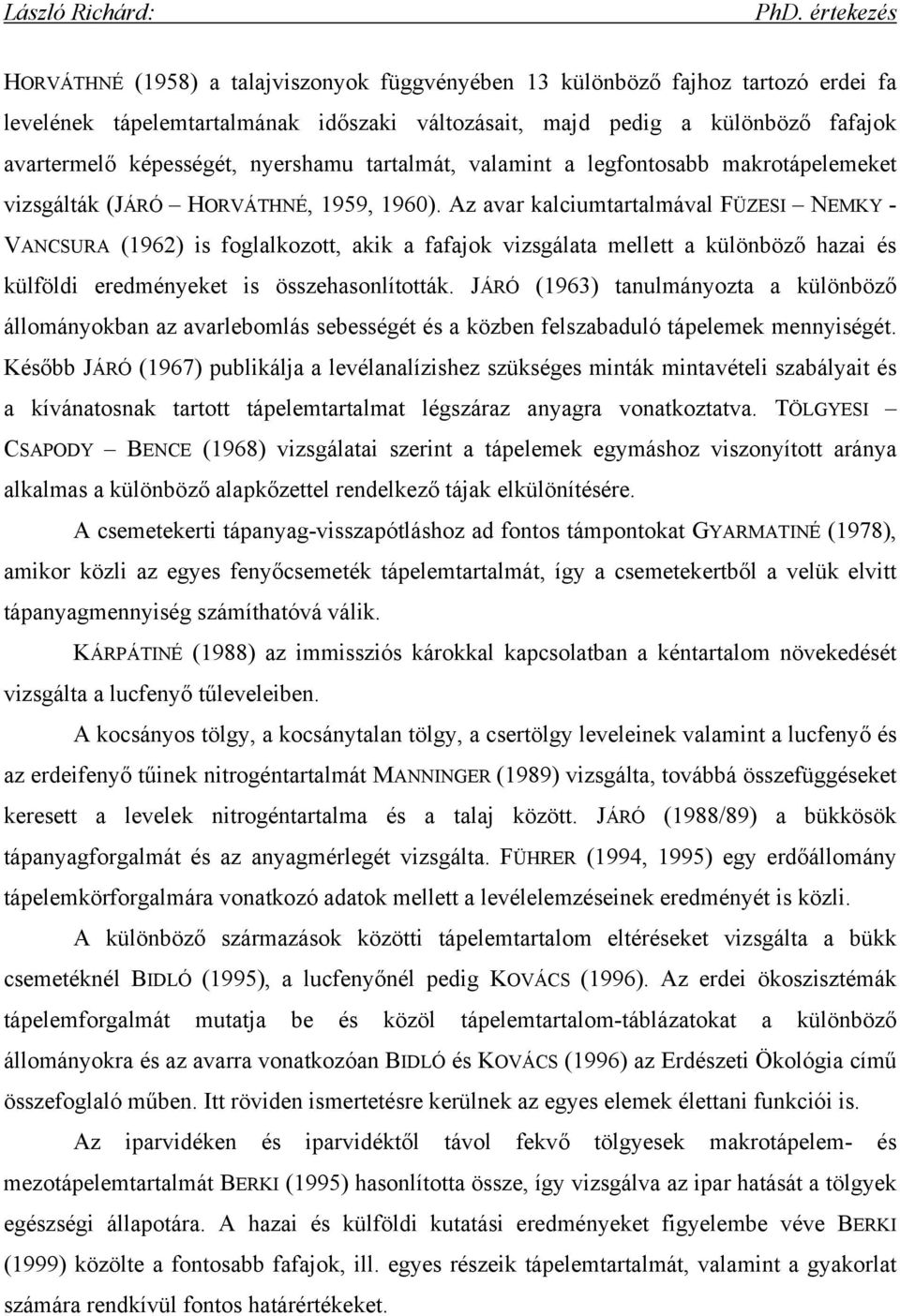 László Richárd: PhD. értekezés

HORVÁTHNÉ (1958) a talajviszonyok függvényében 13 különböző fajhoz tartozó erdei fa levelének tápelemtartalmának időszaki változásait, majd pedig a különböző fafajok avartermelő képességét, nyershamu tartalmát, valamint a legfontosabb makrotápelemeket vizsgálták (JÁRÓ – HORVÁTHNÉ, 1959, 1960). Az avar kalciumtartalmával FÜZESI – NEMKY - VANCSURA (1962) is foglalkozott, akik a fafajok vizsgálata mellett a különböző hazai és külföldi eredményeket is összehasonlították. JÁRÓ (1963) tanulmányozta a különböző állományokban az avarlebomlás sebességét és a közben felszabaduló tápelemek mennyiségét. Később JÁRÓ (1967) publikálja a levélanalízishez szükséges minták mintavételi szabályait és a kívánatosnak tartott tápelemtartalmat légszáraz anyagra vonatkoztatva. TÖLGYESI – CSAPODY – BENCE (1968) vizsgálatai szerint a tápelemek egymáshoz viszonyított aránya alkalmas a különböző alapkőzettel rendelkező tájak elkülönítésére.

A csemetekerti tápanyag-visszapótláshoz ad fontos támpontokat GYARMATINÉ (1978), amikor közli az egyes fenyőcsemeték tápelemtartalmát, így a csemetekertből a velük elvitt tápanyagmennyiség számíthatóvá válik.

KÁRPÁTINÉ (1988) az immissziós károkkal kapcsolatban a kéntartalom növekedését vizsgálta a lucfenyő tűleveleiben.

A kocsányos tölgy, a kocsánytalan tölgy, a csertölgy leveleinek valamint a lucfenyő és az erdeifenyő tűinek nitrogéntartalmát MANNINGER (1989) vizsgálta, továbbá összefüggéseket keresett a levelek nitrogéntartalma és a talaj között. JÁRÓ (1988/89) a bükkösök tápanyagforgalmát és az anyagmérlegét vizsgálta. FÜHRER (1994, 1995) egy erdőállomány tápelemkörforgalmára vonatkozó adatok mellett a levélelemzéseinek eredményét is közli.

A különböző származások közötti tápelemtartalom eltéréseket vizsgálta a bükk csemetéknél BIDLÓ (1995), a lucfenyőnél pedig KOVÁCS (1996). Az erdei ökoszisztémák tápelemforgalmát mutatja be és közöl tápelemtartalom-táblázatokat a különböző állományokra és az avarra vonatkozóan BIDLÓ és KOVÁCS (1996) az Erdészeti Ökológia című összefoglaló műben. Itt röviden ismertetésre kerülnek az egyes elemek élettani funkciói is.

Az iparvidéken és iparvidéktől távol fekvő tölgyesek makrotápelem- és mezotápelemtartalmát BERKI (1995) hasonlította össze, így vizsgálva az ipar hatását a tölgyek egészségi állapotára. A hazai és külföldi kutatási eredményeket figyelembe véve BERKI (1999) közölte a fontosabb fafajok, ill. egyes részeik tápelemtartalmát, valamint a gyakorlat számára rendkívül fontos határértékeket.